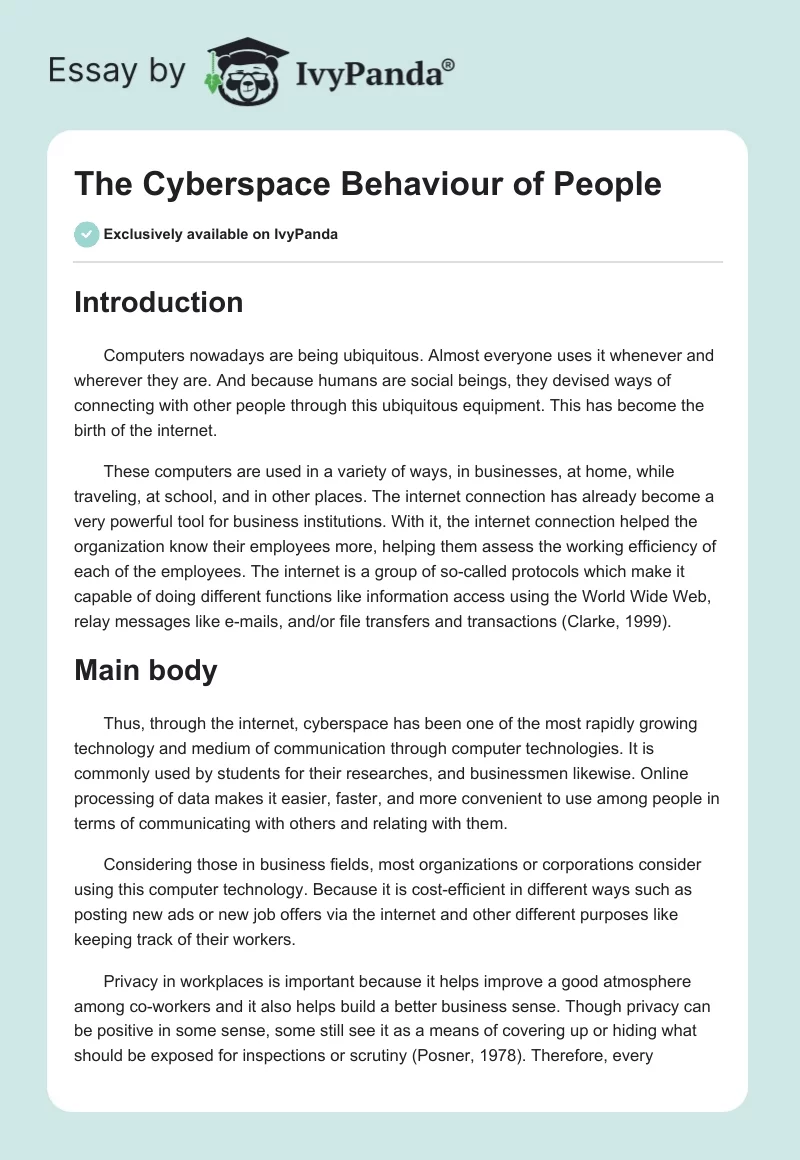 Essay by IvyPanda®

The Cyberspace Behaviour of People

Exclusively available on IvyPanda

Introduction

Computers nowadays are being ubiquitous. Almost everyone uses it whenever and wherever they are. And because humans are social beings, they devised ways of connecting with other people through this ubiquitous equipment. This has become the birth of the internet.

These computers are used in a variety of ways, in businesses, at home, while traveling, at school, and in other places. The internet connection has already become a very powerful tool for business institutions. With it, the internet connection helped the organization know their employees more, helping them assess the working efficiency of each of the employees. The internet is a group of so-called protocols which make it capable of doing different functions like information access using the World Wide Web, relay messages like e-mails, and/or file transfers and transactions (Clarke, 1999).

Main body

Thus, through the internet, cyberspace has been one of the most rapidly growing technology and medium of communication through computer technologies. It is commonly used by students for their researches, and businessmen likewise. Online processing of data makes it easier, faster, and more convenient to use among people in terms of communicating with others and relating with them.

Considering those in business fields, most organizations or corporations consider using this computer technology. Because it is cost-efficient in different ways such as posting new ads or new job offers via the internet and other different purposes like keeping track of their workers.

Privacy in workplaces is important because it helps improve a good atmosphere among co-workers and it also helps build a better business sense. Though privacy can be positive in some sense, some still see it as a means of covering up or hiding what should be exposed for inspections or scrutiny (Posner, 1978). Therefore, every